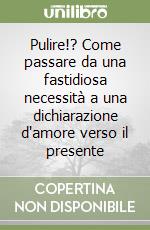 unilibro

Pulire!? Come passare da una fastidiosa necessità a una dichiarazione d'amore verso il presente

COPERTINA
NON DISPONIBILE